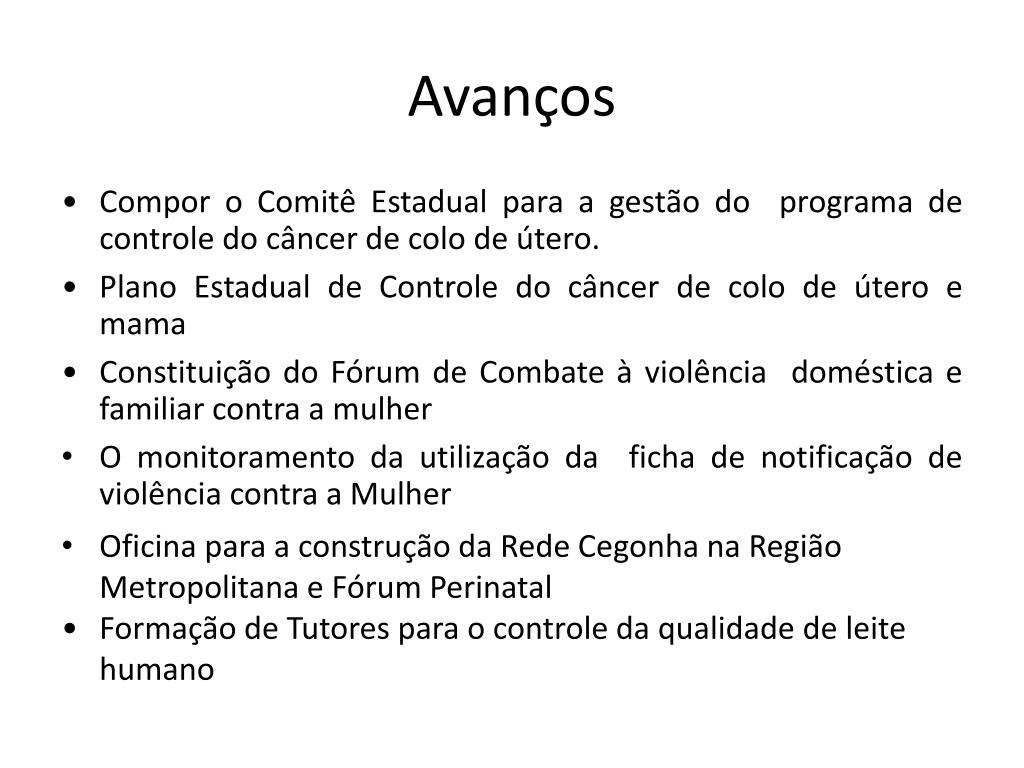 Avanços

• Compor o Comitê Estadual para a gestão do programa de controle do câncer de colo de útero.
• Plano Estadual de Controle do câncer de colo de útero e mama
• Constituição do Fórum de Combate à violência doméstica e familiar contra a mulher
• O monitoramento da utilização da ficha de notificação de violência contra a Mulher
• Oficina para a construção da Rede Cegonha na Região Metropolitana e Fórum Perinatal
• Formação de Tutores para o controle da qualidade de leite humano